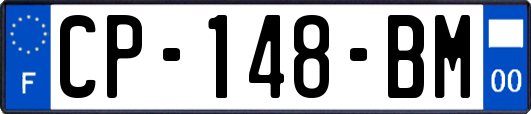 F
CP-148-BM
00